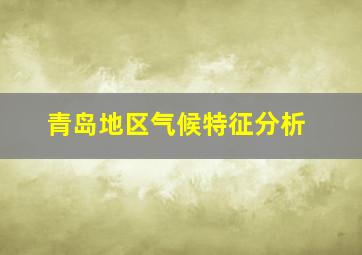 青岛地区气候特征分析